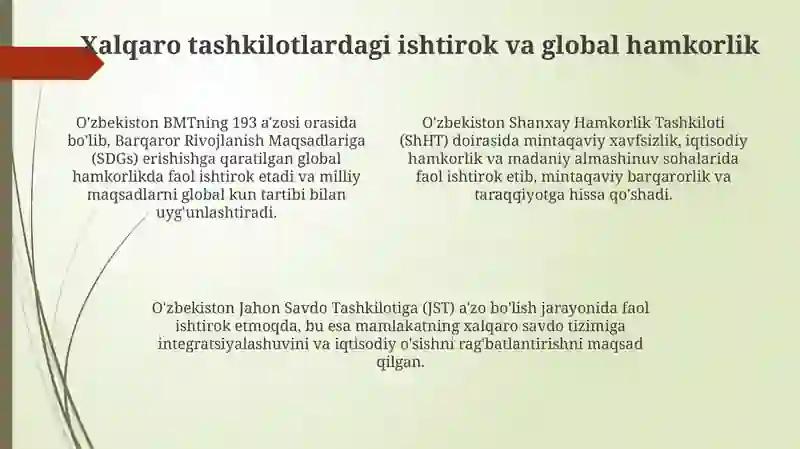 Xalqaro tashkilotlardagi ishtirok va global hamkorlik

O'zbekiston BMTning 193 a'zosi orasida bo'lib, Barqaror Rivojlanish Maqsadlariga (SDGs) erishishga qaratilgan global hamkorlikda faol ishtirok etadi va milliy maqsadlarni global kun tartibi bilan uyg'unlashtiradi.

O'zbekiston Shanxay Hamkorlik Tashkiloti (ShHT) doirasida mintaqaviy xavfsizlik, iqtisodiy hamkorlik va madaniy almashinuv sohalarida faol ishtirok etib, mintaqaviy barqarorlik va taraqqiyotga hissa qo'shadi.

O'zbekiston Jahon Savdo Tashkilotiga (JST) a'zo bo'lish jarayonida faol ishtirok etmoqda, bu esa mamlakatning xalqaro savdo tizimiga integratsiyalashuvini va iqtisodiy o'sishni rag'batlantirishni maqsad qilgan.